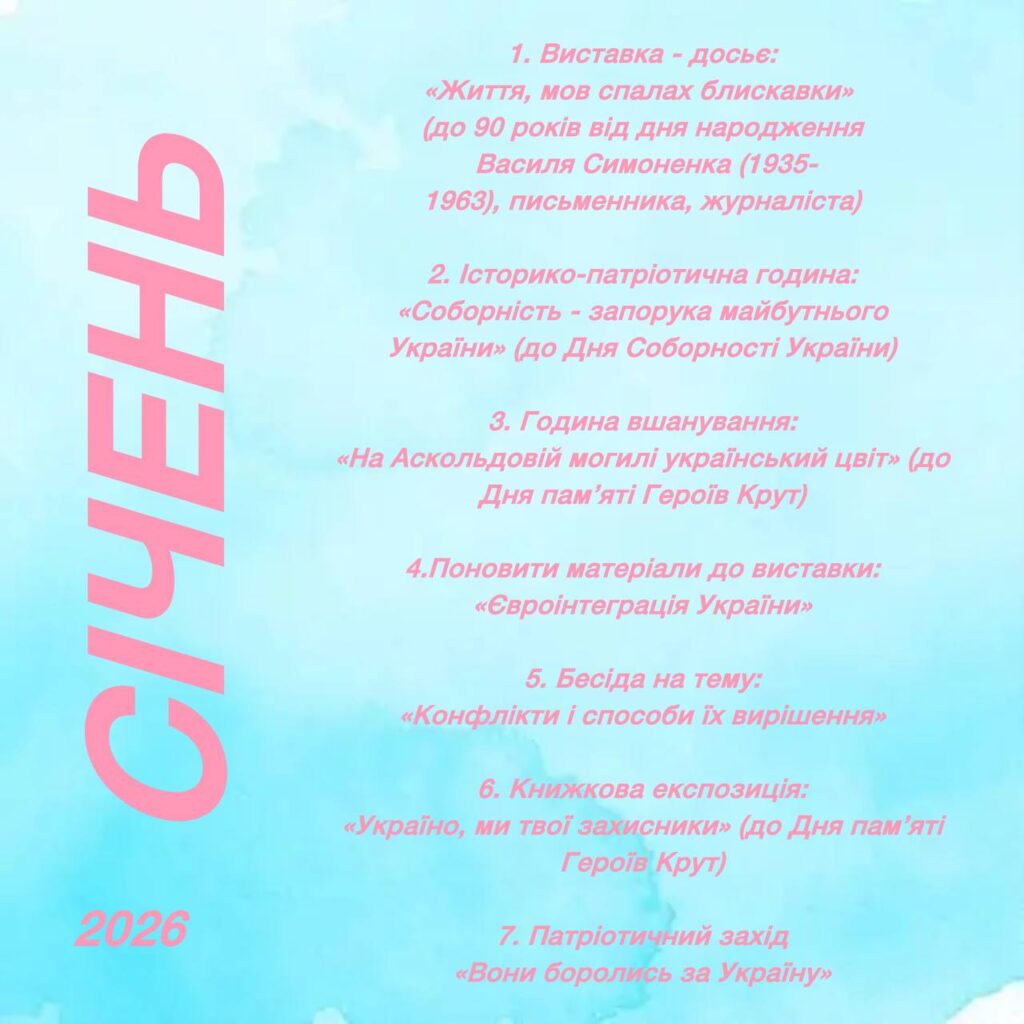 СІЧЕНЬ

2026

1. Виставка - досьє:
«Життя, мов спалах блискавки»
(до 90 років від дня народження Василя Симоненка (1935-1963), письменника, журналіста)

2. Історико-патріотична година:
«Соборність - запорука майбутнього України» (до Дня Соборності України)

3. Година вшанування:
«На Аскольдовій могилі український цвіт» (до Дня пам'яті Героїв Крут)

4.Поновити матеріали до виставки:
«Євроінтеграція України»

5. Бесіда на тему:
«Конфлікти і способи їх вирішення»

6. Книжкова експозиція:
«Україно, ми твої захисники» (до Дня пам'яті Героїв Крут)

7. Патріотичний захід
«Вони боролись за Україну»